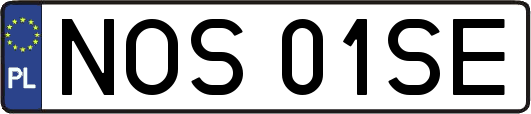 PL
NOS 01SE